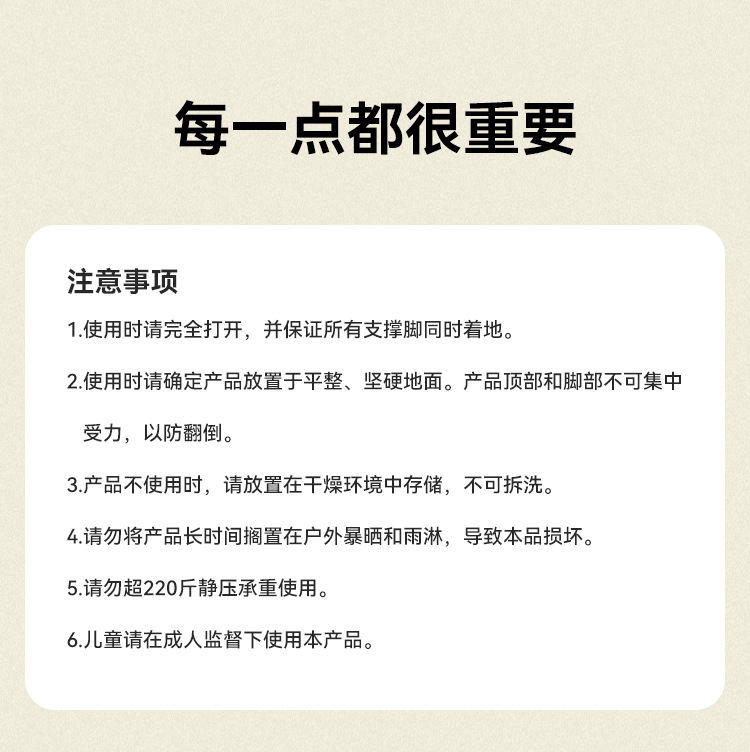 每一点都很重要

注意事项

1.使用时请完全打开，并保证所有支撑脚同时着地。

2.使用时请确定产品放置于平整、坚硬地面。产品顶部和脚部不可集中受力，以防翻倒。

3.产品不使用时，请放置在干燥环境中存储，不可拆洗。

4.请勿将产品长时间搁置在户外暴晒和雨淋，导致本品损坏。

5.请勿超220斤静压承重使用。

6.儿童请在成人监督下使用本产品。